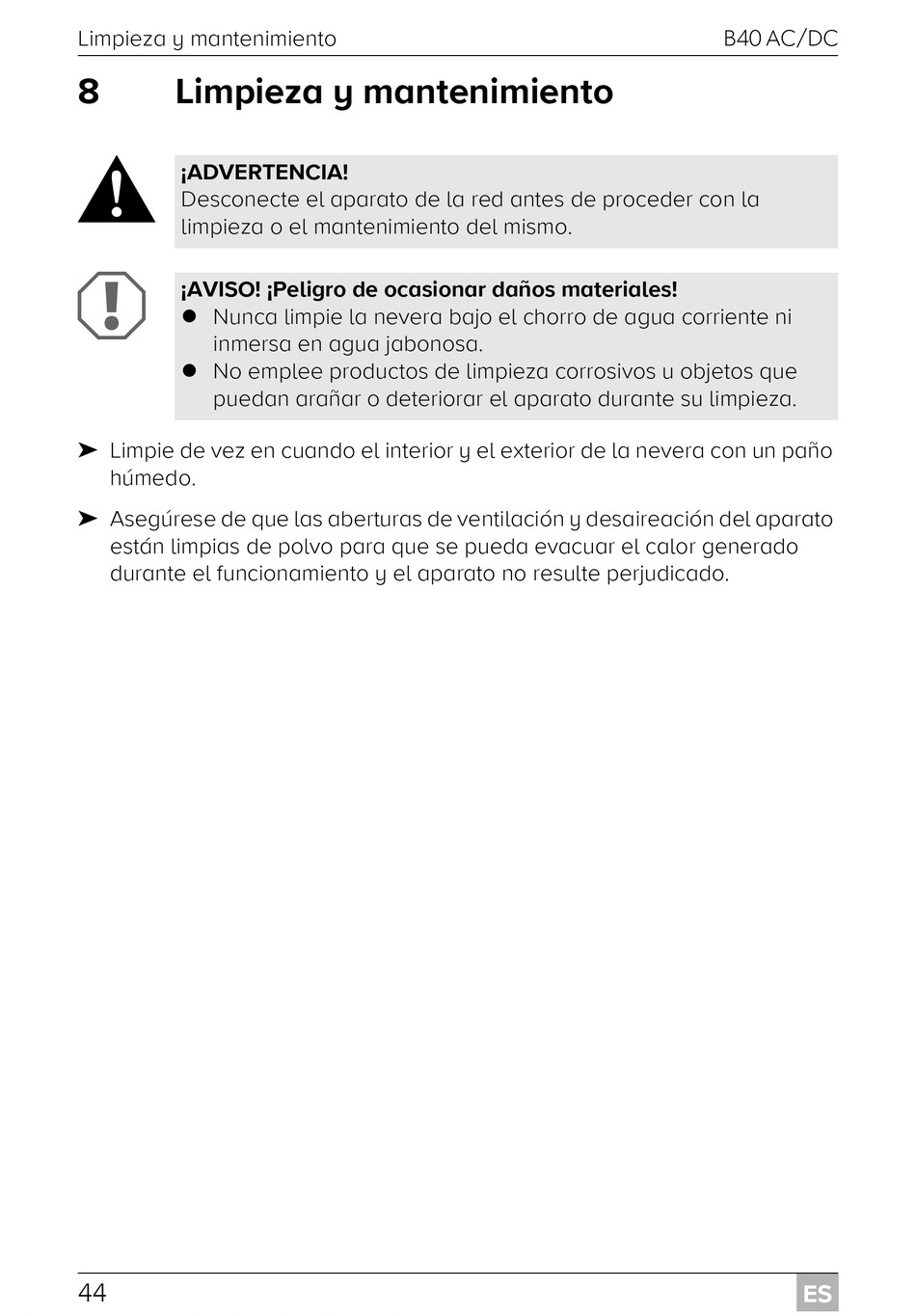 Limpieza y mantenimiento B40 AC/DC

8 Limpieza y mantenimiento

¡ADVERTENCIA!
Desconecte el aparato de la red antes de proceder con la limpieza o el mantenimiento del mismo.

¡AVISO! ¡Peligro de ocasionar daños materiales!
● Nunca limpie la nevera bajo el chorro de agua corriente ni inmersa en agua jabonosa.
● No emplee productos de limpieza corrosivos u objetos que puedan arañar o deteriorar el aparato durante su limpieza.

➤ Limpie de vez en cuando el interior y el exterior de la nevera con un paño húmedo.

➤ Asegúrese de que las aberturas de ventilación y desaireación del aparato están limpias de polvo para que se pueda evacuar el calor generado durante el funcionamiento y el aparato no resulte perjudicado.

44 ES